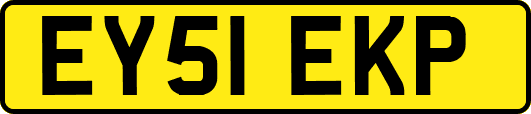 EY51 EKP